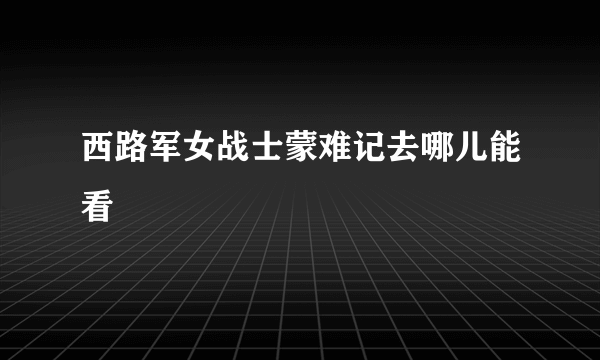 西路军女战士蒙难记去哪儿能看